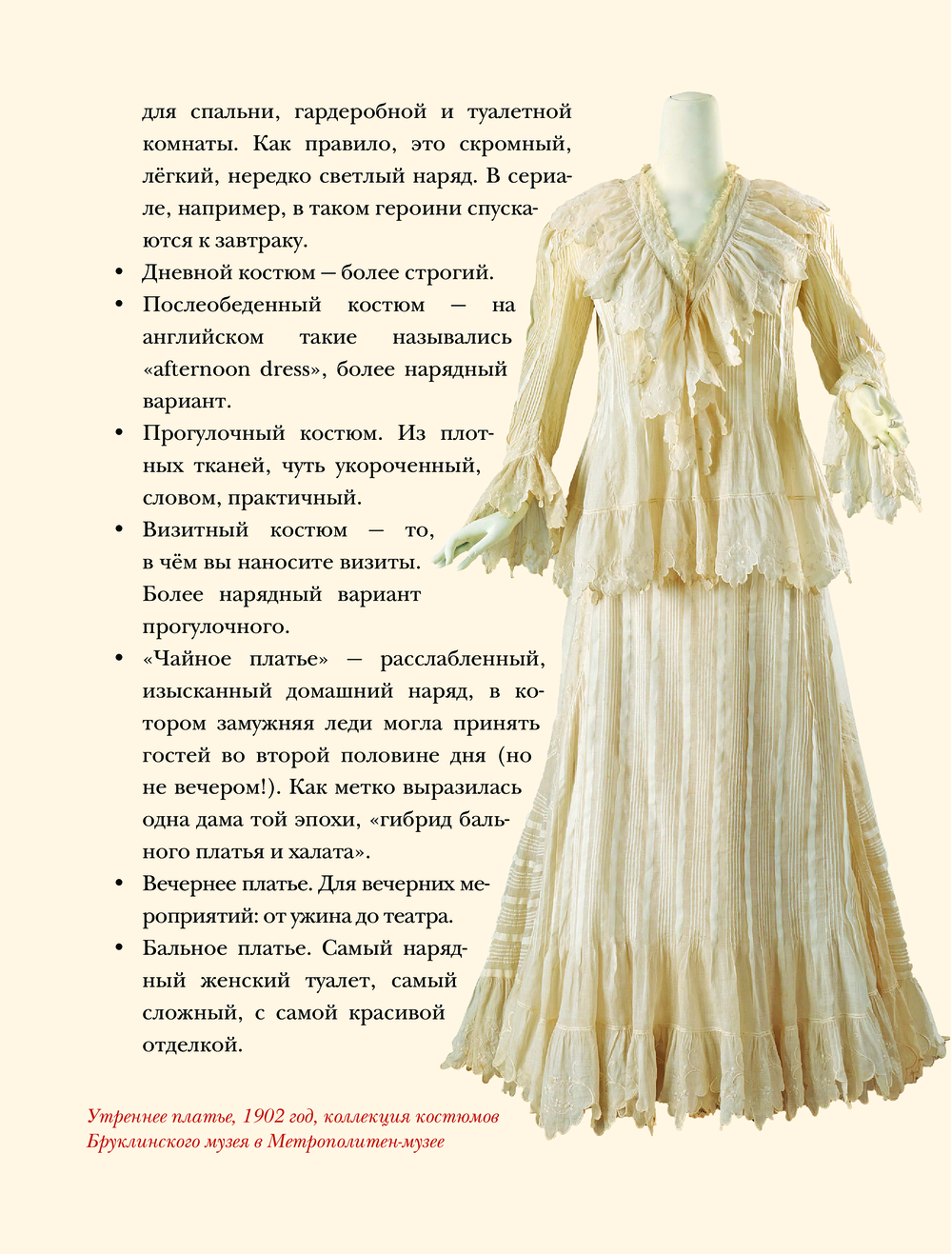 для спальни, гардеробной и туалетной комнаты. Как правило, это скромный, лёгкий, нередко светлый наряд. В сериале, например, в таком героини спускаются к завтраку.

• Дневной костюм — более строгий.
• Послеобеденный костюм — на английском такие назывались «afternoon dress», более нарядный вариант.
• Прогулочный костюм. Из плотных тканей, чуть укороченный, словом, практичный.
• Визитный костюм — то, в чём вы наносите визиты. Более нарядный вариант прогулочного.
• «Чайное платье» — расслабленный, изысканный домашний наряд, в котором замужняя леди могла принять гостей во второй половине дня (но не вечером!). Как метко выразилась одна дама той эпохи, «гибрид бального платья и халата».
• Вечернее платье. Для вечерних мероприятий: от ужина до театра.
• Бальное платье. Самый нарядный женский туалет, самый сложный, с самой красивой отделкой.

Утреннее платье, 1902 год, коллекция костюмов Бруклинского музея в Метрополитен-музее